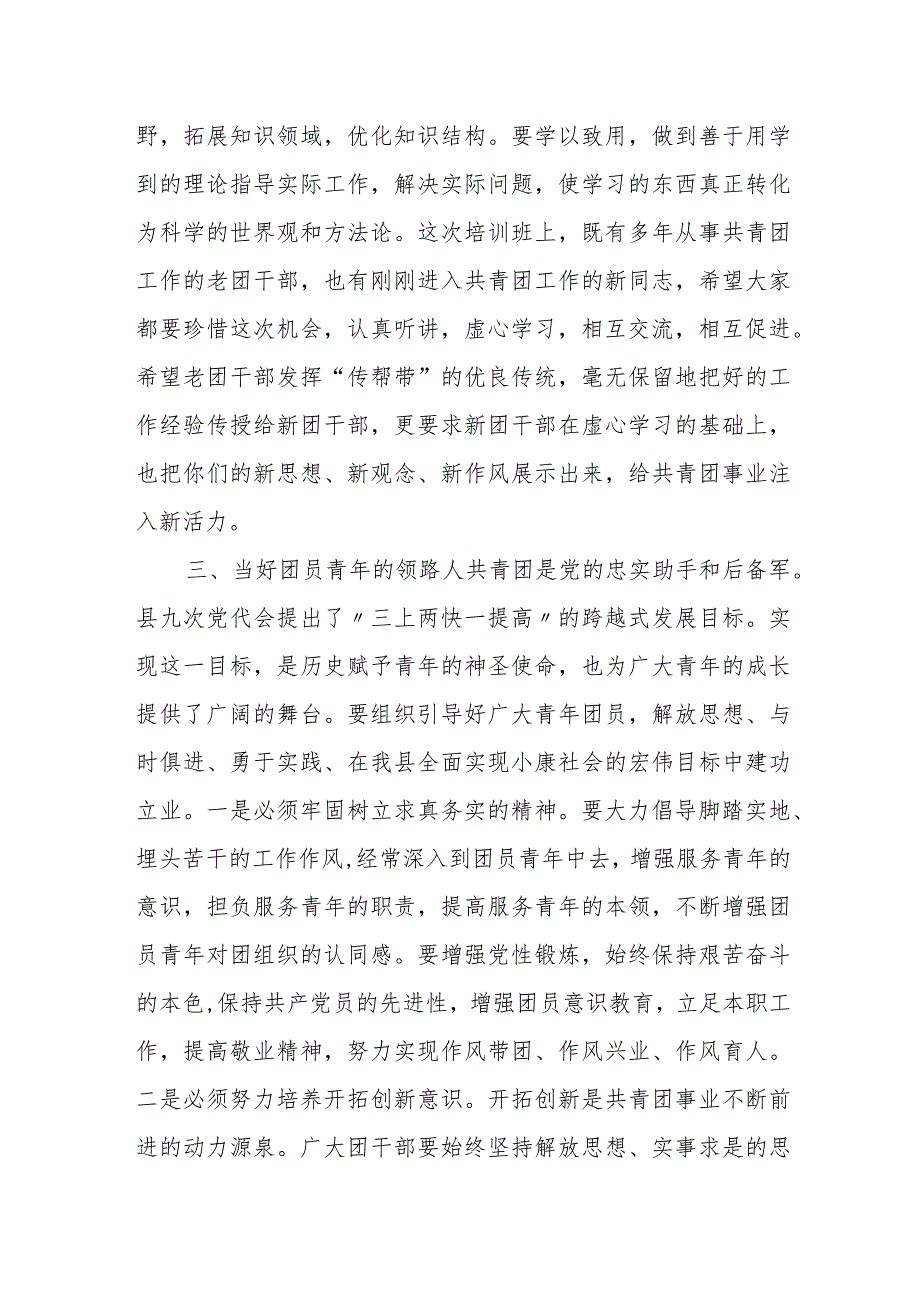 野，拓展知识领域，优化知识结构。要学以致用，做到善于用学到的理论指导实际工作，解决实际问题，使学习的东西真正转化为科学的世界观和方法论。这次培训班上，既有多年从事共青团工作的老团干部，也有刚刚进入共青团工作的新同志，希望大家都要珍惜这次机会，认真听讲，虚心学习，相互交流，相互促进。希望老团干部发挥“传帮带”的优良传统，毫无保留地把好的工作经验传授给新团干部，更要求新团干部在虚心学习的基础上，也把你们的新思想、新观念、新作风展示出来，给共青团事业注入新活力。

三、当好团员青年的领路人共青团是党的忠实助手和后备军。县九次党代会提出了〃三上两快一提高〃的跨越式发展目标。实现这一目标，是历史赋予青年的神圣使命，也为广大青年的成长提供了广阔的舞台。要组织引导好广大青年团员，解放思想、与时俱进、勇于实践、在我县全面实现小康社会的宏伟目标中建功立业。一是必须牢固树立求真务实的精神。要大力倡导脚踏实地、埋头苦干的工作作风,经常深入到团员青年中去，增强服务青年的意识，担负服务青年的职责，提高服务青年的本领，不断增强团员青年对团组织的认同感。要增强党性锻炼，始终保持艰苦奋斗的本色,保持共产党员的先进性，增强团员意识教育，立足本职工作，提高敬业精神，努力实现作风带团、作风兴业、作风育人。二是必须努力培养开拓创新意识。开拓创新是共青团事业不断前进的动力源泉。广大团干部要始终坚持解放思想、实事求是的思